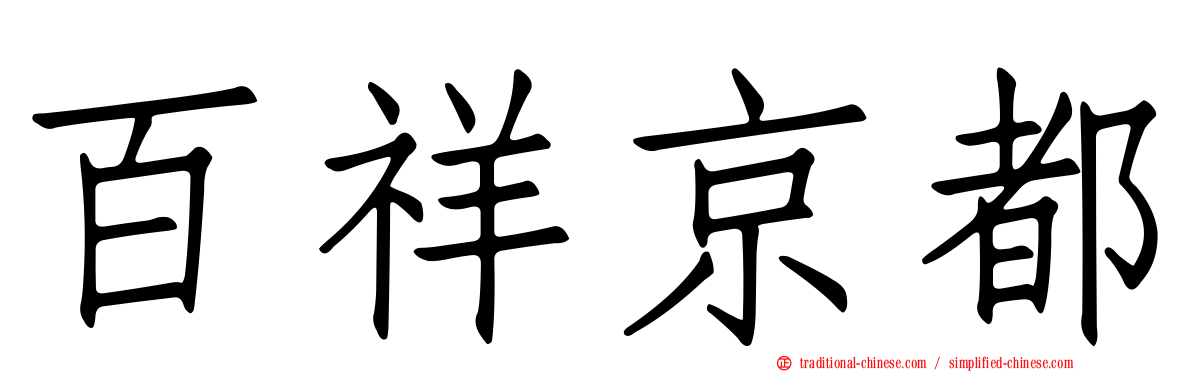 百祥京都

traditional-chinese.com / simplified-chinese.com